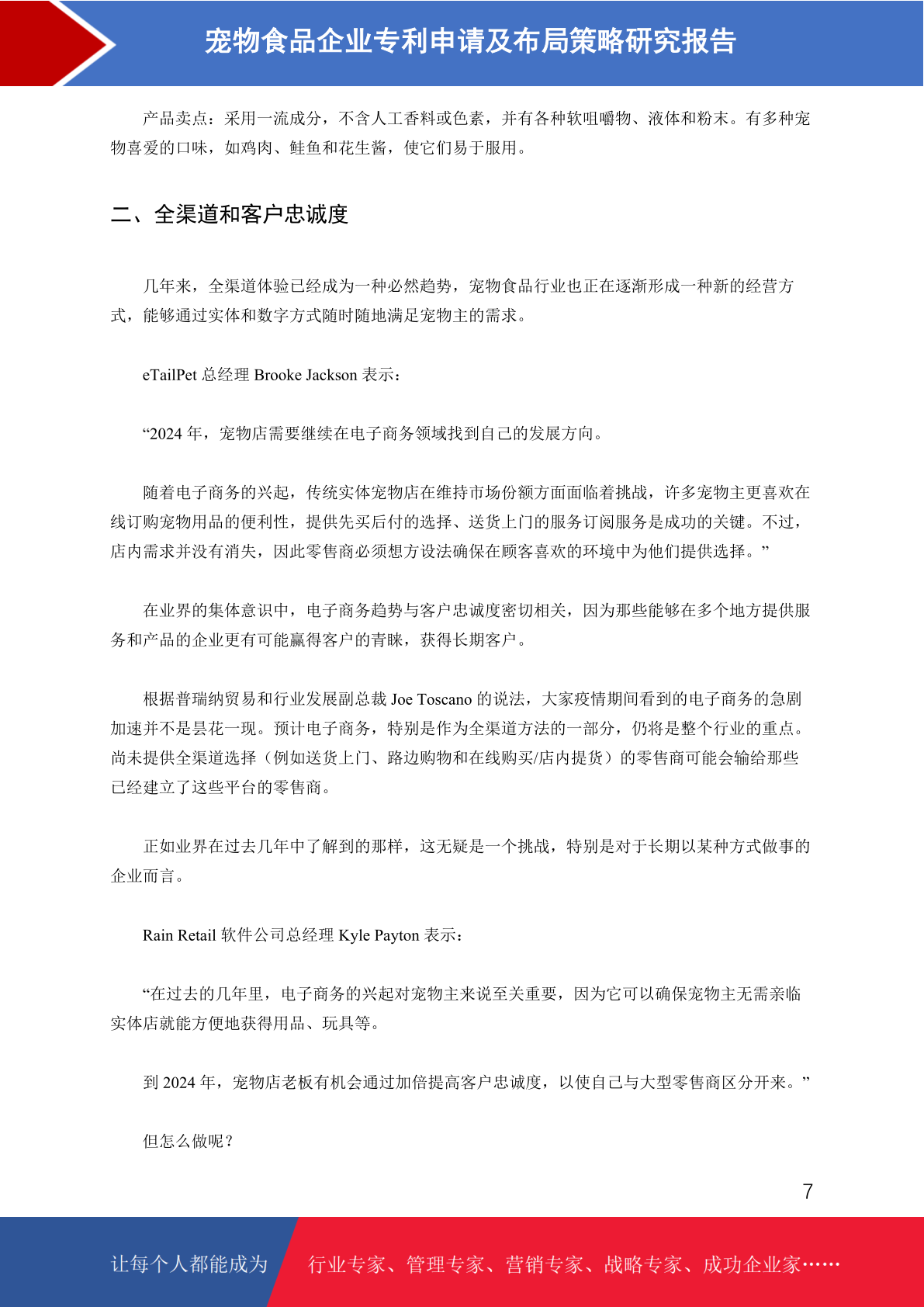 宠物食品企业专利申请及布局策略研究报告

产品卖点：采用一流成分，不含人工香料或色素，并有各种软咀嚼物、液体和粉末。有多种宠物喜爱的口味，如鸡肉、鲑鱼和花生酱，使它们易于服用。

二、全渠道和客户忠诚度

几年来，全渠道体验已经成为一种必然趋势，宠物食品行业也正在逐渐形成一种新的经营方式，能够通过实体和数字方式随时随地满足宠物主的需求。

eTailPet 总经理 Brooke Jackson 表示：

“2024 年，宠物店需要继续在电子商务领域找到自己的发展方向。

随着电子商务的兴起，传统实体宠物店在维持市场份额方面面临着挑战，许多宠物主更喜欢在线订购宠物用品的便利性，提供先买后付的选择、送货上门的服务订阅服务是成功的关键。不过，店内需求并没有消失，因此零售商必须想方设法确保在顾客喜欢的环境中为他们提供选择。”

在业界的集体意识中，电子商务趋势与客户忠诚度密切相关，因为那些能够在多个地方提供服务和产品的企业更有可能赢得客户的青睐，获得长期客户。

根据普瑞纳贸易和行业发展副总裁 Joe Toscano 的说法，大家疫情期间看到的电子商务的急剧加速并不是昙花一现。预计电子商务，特别是作为全渠道方法的一部分，仍将是整个行业的重点。尚未提供全渠道选择（例如送货上门、路边购物和在线购买/店内提货）的零售商可能会输给那些已经建立了这些平台的零售商。

正如业界在过去几年中了解到的那样，这无疑是一个挑战，特别是对于长期以某种方式做事的企业而言。

Rain Retail 软件公司总经理 Kyle Payton 表示：

“在过去的几年里，电子商务的兴起对宠物主来说至关重要，因为它可以确保宠物主无需亲临实体店就能方便地获得用品、玩具等。

到 2024 年，宠物店老板有机会通过加倍提高客户忠诚度，以使自己与大型零售商区分开来。”

但怎么做呢？

7

让每个人都能成为

行业专家、管理专家、营销专家、战略专家、成功企业家……